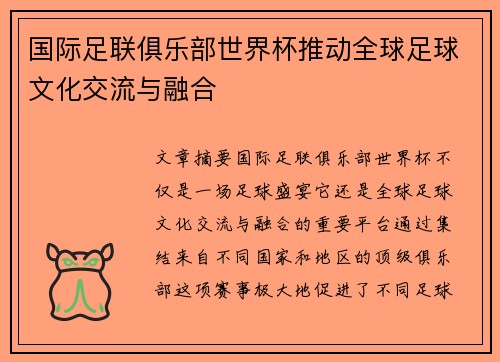 国际足联俱乐部世界杯推动全球足球文化交流与融合

文章摘要国际足联俱乐部世界杯不仅是一场足球盛宴它还是全球足球文化交流与融合的重要平台通过集结来自不同国家和地区的顶级俱乐部这项赛事极大地促进了不同足球